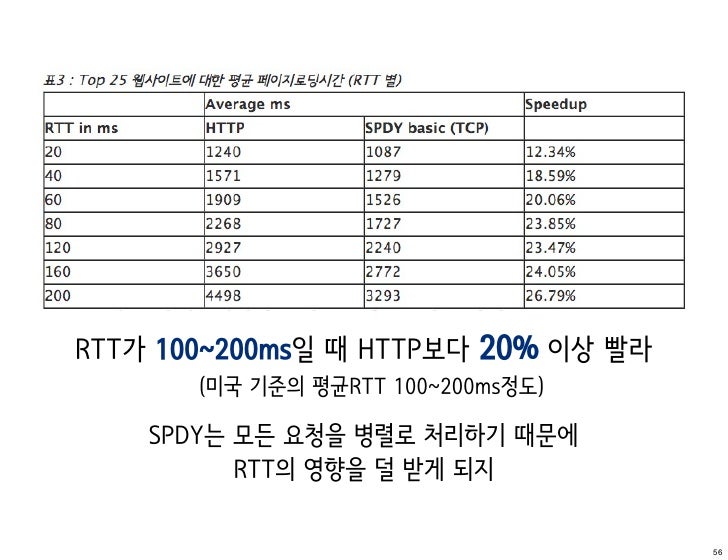 표3 : Top 25 웹사이트에 대한 평균 페이지로딩시간 (RTT 별)

|  | Average ms |  | Speedup |
|---|---|---|---|
| RTT in ms | HTTP | SPDY basic (TCP) |  |
| 20 | 1240 | 1087 | 12.34% |
| 40 | 1571 | 1279 | 18.59% |
| 60 | 1909 | 1526 | 20.06% |
| 80 | 2268 | 1727 | 23.85% |
| 120 | 2927 | 2240 | 23.47% |
| 160 | 3650 | 2772 | 24.05% |
| 200 | 4498 | 3293 | 26.79% |

RTT가 100~200ms일 때 HTTP보다 20% 이상 빨라

(미국 기준의 평균RTT 100~200ms정도)

SPDY는 모든 요청을 병렬로 처리하기 때문에
RTT의 영향을 덜 받게 되지

56